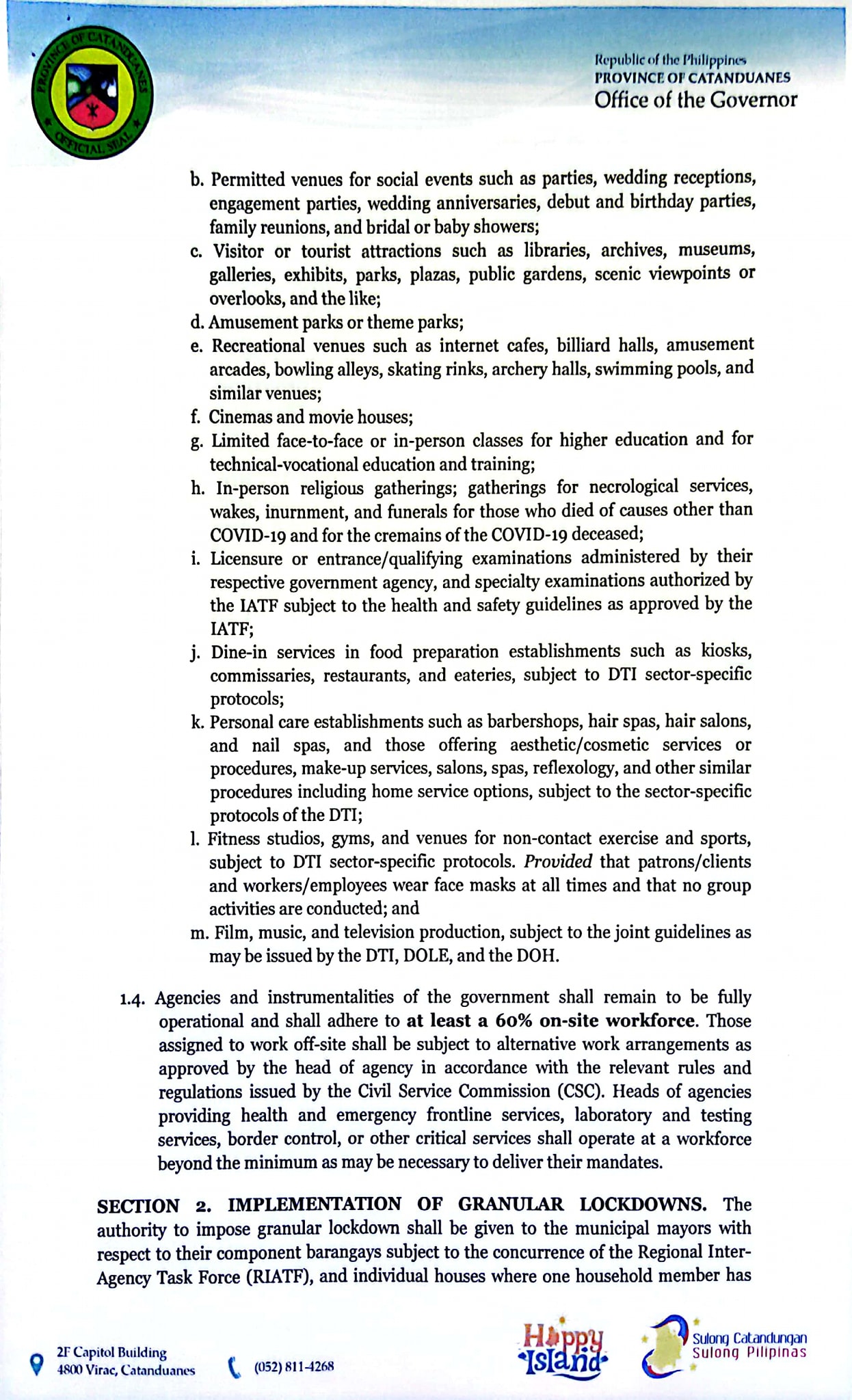 PROVINCE OF CATANDUANES
OFFICIAL SEAL

Republic of the Philippines
PROVINCE OF CATANDUANES
Office of the Governor

b. Permitted venues for social events such as parties, wedding receptions, engagement parties, wedding anniversaries, debut and birthday parties, family reunions, and bridal or baby showers;
c. Visitor or tourist attractions such as libraries, archives, museums, galleries, exhibits, parks, plazas, public gardens, scenic viewpoints or overlooks, and the like;
d. Amusement parks or theme parks;
e. Recreational venues such as internet cafes, billiard halls, amusement arcades, bowling alleys, skating rinks, archery halls, swimming pools, and similar venues;
f. Cinemas and movie houses;
g. Limited face-to-face or in-person classes for higher education and for technical-vocational education and training;
h. In-person religious gatherings; gatherings for necrological services, wakes, inurnment, and funerals for those who died of causes other than COVID-19 and for the cremains of the COVID-19 deceased;
i. Licensure or entrance/qualifying examinations administered by their respective government agency, and specialty examinations authorized by the IATF subject to the health and safety guidelines as approved by the IATF;
j. Dine-in services in food preparation establishments such as kiosks, commissaries, restaurants, and eateries, subject to DTI sector-specific protocols;
k. Personal care establishments such as barbershops, hair spas, hair salons, and nail spas, and those offering aesthetic/cosmetic services or procedures, make-up services, salons, spas, reflexology, and other similar procedures including home service options, subject to the sector-specific protocols of the DTI;
l. Fitness studios, gyms, and venues for non-contact exercise and sports, subject to DTI sector-specific protocols. Provided that patrons/clients and workers/employees wear face masks at all times and that no group activities are conducted; and
m. Film, music, and television production, subject to the joint guidelines as may be issued by the DTI, DOLE, and the DOH.

1.4. Agencies and instrumentalities of the government shall remain to be fully operational and shall adhere to at least a 60% on-site workforce. Those assigned to work off-site shall be subject to alternative work arrangements as approved by the head of agency in accordance with the relevant rules and regulations issued by the Civil Service Commission (CSC). Heads of agencies providing health and emergency frontline services, laboratory and testing services, border control, or other critical services shall operate at a workforce beyond the minimum as may be necessary to deliver their mandates.

SECTION 2. IMPLEMENTATION OF GRANULAR LOCKDOWNS. The authority to impose granular lockdown shall be given to the municipal mayors with respect to their component barangays subject to the concurrence of the Regional Inter-Agency Task Force (RIATF), and individual houses where one household member has

2F Capitol Building
4800 Virac, Catanduanes
(052) 811-4268
Happy Island
Sulong Catandungan
Sulong Pilipinas